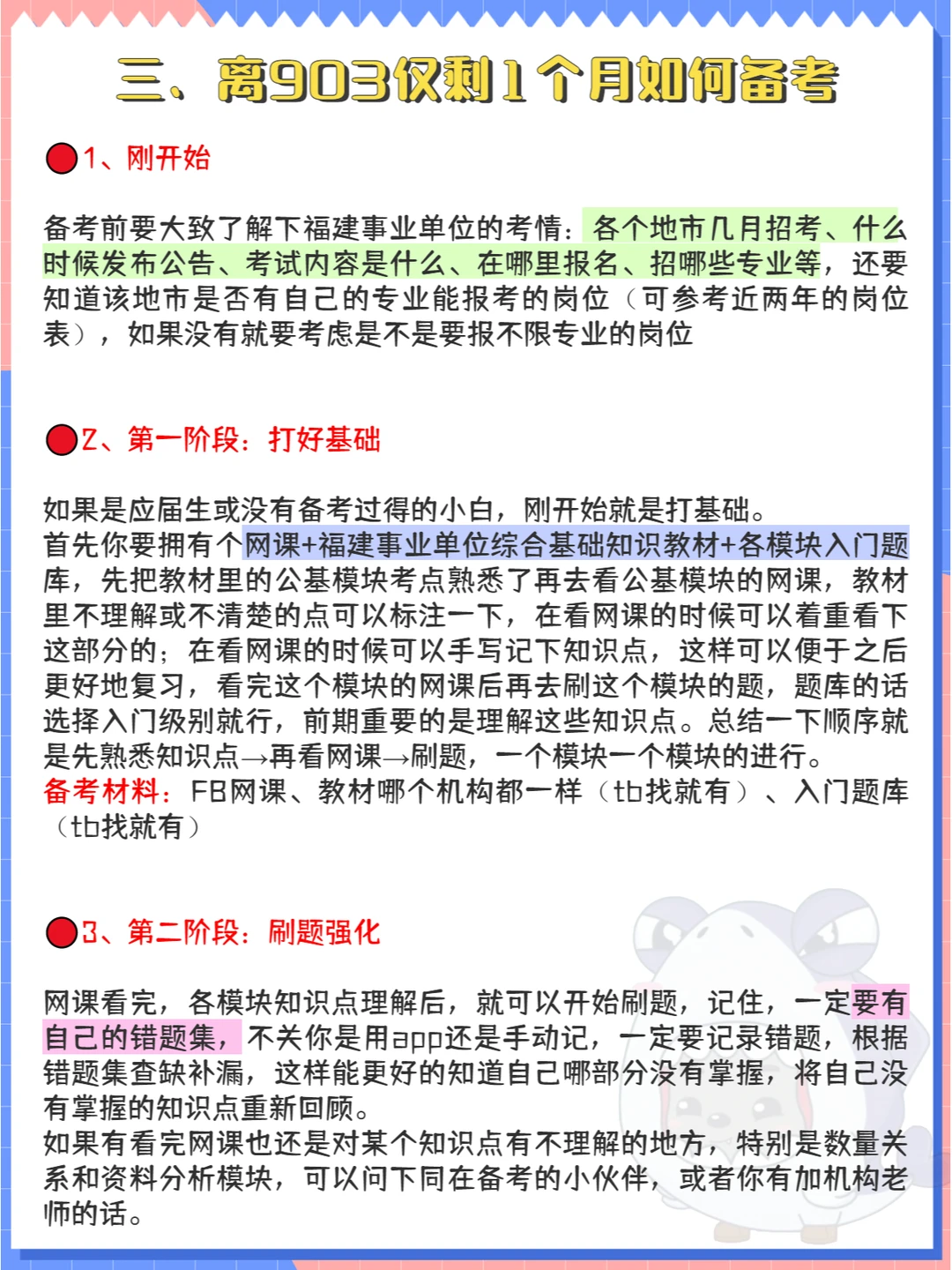 三、离903仅剩1个月如何备考

1、刚开始

备考前要大致了解下福建事业单位的考情：各个地市几月招考、什么时候发布公告、考试内容是什么、在哪里报名、招哪些专业等，还要知道该地市是否有自己的专业能报考的岗位（可参考近两年的岗位表），如果没有就要考虑是不是要报不限专业的岗位

2、第一阶段：打好基础

如果是应届生或没有备考过得的小白，刚开始就是打基础。
首先你要拥有个网课+福建事业单位综合基础知识教材+各模块入门题库，先把教材里的公基模块考点熟悉了再去看公基模块的网课，教材里不理解或不清楚的点可以标注一下，在看网课的时候可以着重看下这部分的；在看网课的时候可以手写记下知识点，这样可以便于之后更好地复习，看完这个模块的网课后再去刷这个模块的题，题库的话选择入门级别就行，前期重要的是理解这些知识点。总结一下顺序就是先熟悉知识点→再看网课→刷题，一个模块一个模块的进行。
备考材料：FB网课、教材哪个机构都一样（tb找就有）、入门题库（tb找就有）

3、第二阶段：刷题强化

网课看完，各模块知识点理解后，就可以开始刷题，记住，一定要有自己的错题集，不关你是用app还是手动记，一定要记录错题，根据错题集查缺补漏，这样能更好的知道自己哪部分没有掌握，将自己没有掌握的知识点重新回顾。
如果有看完网课也还是对某个知识点有不理解的地方，特别是数量关系和资料分析模块，可以问下同在备考的小伙伴，或者你有加机构老师的话。